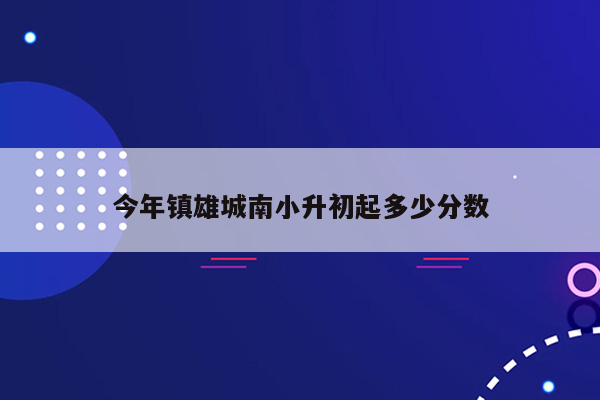 今年镇雄城南小升初起多少分数